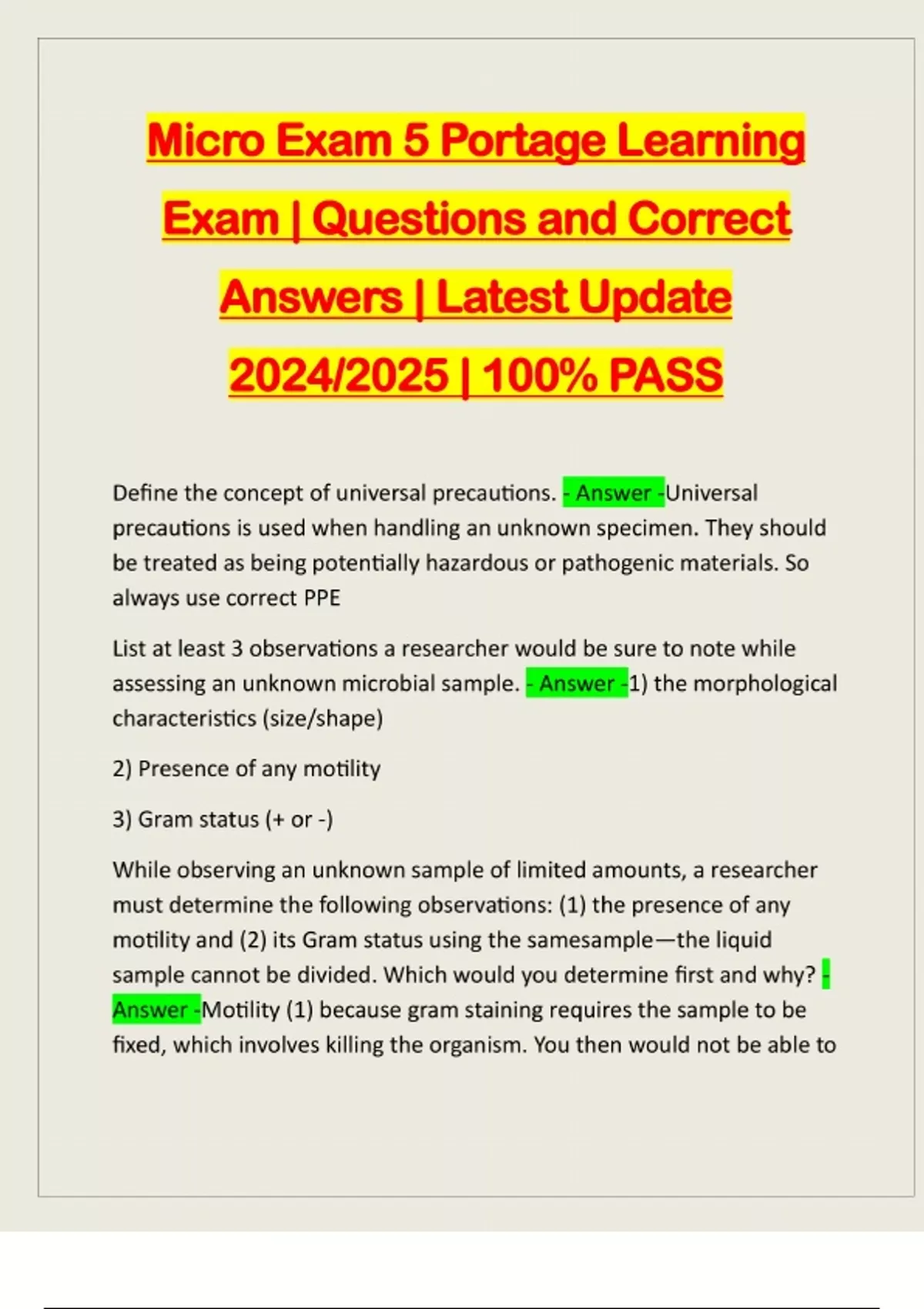 Micro Exam 5 Portage Learning Exam | Questions and Correct Answers | Latest Update 2024/2025 | 100% PASS

Define the concept of universal precautions. - Answer -Universal precautions is used when handling an unknown specimen. They should be treated as being potentially hazardous or pathogenic materials. So always use correct PPE

List at least 3 observations a researcher would be sure to note while assessing an unknown microbial sample. - Answer -1) the morphological characteristics (size/shape)

2) Presence of any motility

3) Gram status (+ or -)

While observing an unknown sample of limited amounts, a researcher must determine the following observations: (1) the presence of any motility and (2) its Gram status using the samesample—the liquid sample cannot be divided. Which would you determine first and why? - Answer -Motility (1) because gram staining requires the sample to be fixed, which involves killing the organism. You then would not be able to